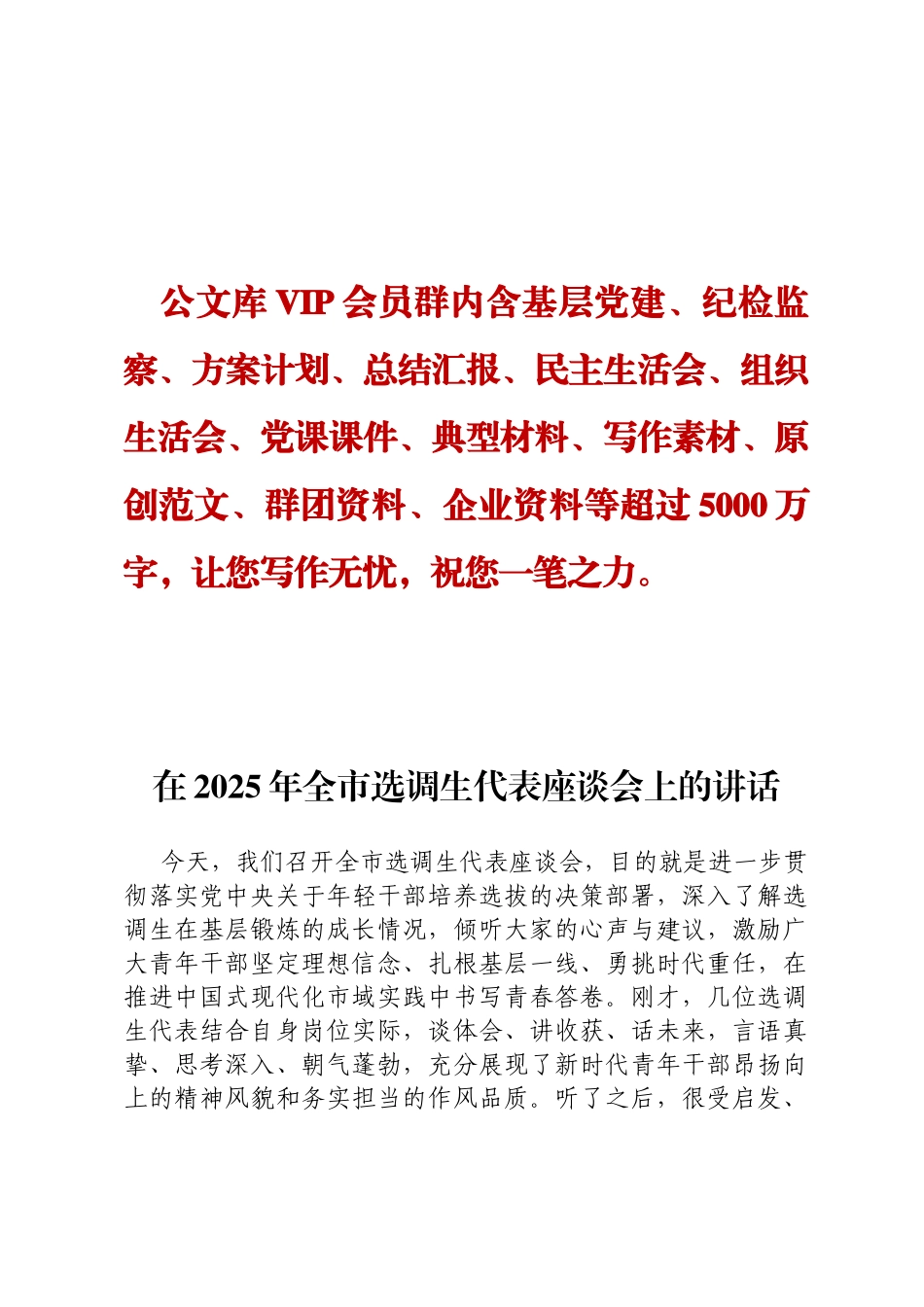 公文库 VIP 会员群内含基层党建、纪检监察、方案计划、总结汇报、民主生活会、组织生活会、党课课件、典型材料、写作素材、原创范文、群团资料、企业资料等超过 5000 万字，让您写作无忧，祝您一笔之力。

在 2025 年全市选调生代表座谈会上的讲话

今天，我们召开全市选调生代表座谈会，目的就是进一步贯彻落实党中央关于年轻干部培养选拔的决策部署，深入了解选调生在基层锻炼的成长情况，倾听大家的心声与建议，激励广大青年干部坚定理想信念、扎根基层一线、勇挑时代重任，在推进中国式现代化市域实践中书写青春答卷。刚才，几位选调生代表结合自身岗位实际，谈体会、讲收获、话未来，言语真挚、思考深入、朝气蓬勃，充分展现了新时代青年干部昂扬向上的精神风貌和务实担当的作风品质。听了之后，很受启发、